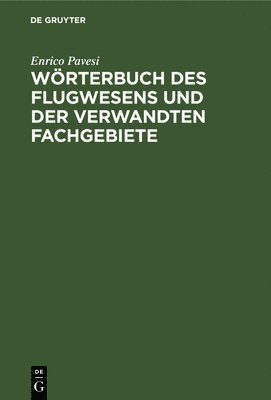 DE GRUYTER

Enrico Pavesi

WÖRTERBUCH DES FLUGWESENS UND DER VERWANDTEN FACHGEBIETE

DE
G